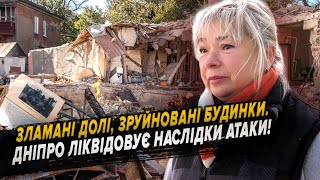 ЗЛАМАНІ ДОЛІ, ЗРУЙНОВАНІ БУДИНКИ. ДНІПРО ЛІКВІДОВУЄ НАСЛІДКИ АТАКИ!